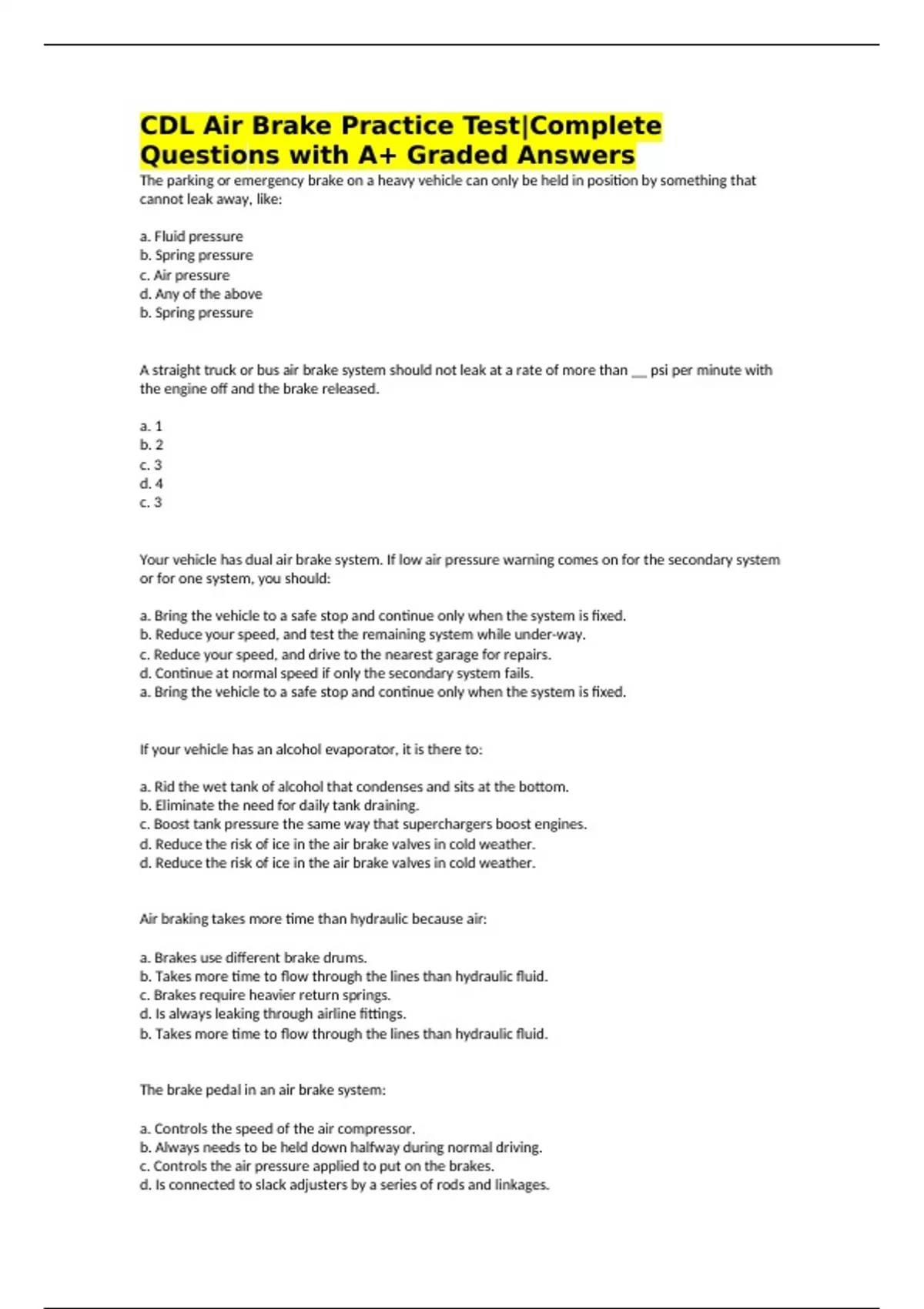 CDL Air Brake Practice Test|Complete Questions with A+ Graded Answers

The parking or emergency brake on a heavy vehicle can only be held in position by something that cannot leak away, like:

a. Fluid pressure
b. Spring pressure
c. Air pressure
d. Any of the above
b. Spring pressure

A straight truck or bus air brake system should not leak at a rate of more than __ psi per minute with the engine off and the brake released.

a. 1
b. 2
c. 3
d. 4
c. 3

Your vehicle has dual air brake system. If low air pressure warning comes on for the secondary system or for one system, you should:

a. Bring the vehicle to a safe stop and continue only when the system is fixed.
b. Reduce your speed, and test the remaining system while under-way.
c. Reduce your speed, and drive to the nearest garage for repairs.
d. Continue at normal speed if only the secondary system fails.
a. Bring the vehicle to a safe stop and continue only when the system is fixed.

If your vehicle has an alcohol evaporator, it is there to:

a. Rid the wet tank of alcohol that condenses and sits at the bottom.
b. Eliminate the need for daily tank draining.
c. Boost tank pressure the same way that superchargers boost engines.
d. Reduce the risk of ice in the air brake valves in cold weather.
d. Reduce the risk of ice in the air brake valves in cold weather.

Air braking takes more time than hydraulic because air:

a. Brakes use different brake drums.
b. Takes more time to flow through the lines than hydraulic fluid.
c. Brakes require heavier return springs.
d. Is always leaking through airline fittings.
b. Takes more time to flow through the lines than hydraulic fluid.

The brake pedal in an air brake system:

a. Controls the speed of the air compressor.
b. Always needs to be held down halfway during normal driving.
c. Controls the air pressure applied to put on the brakes.
d. Is connected to slack adjusters by a series of rods and linkages.